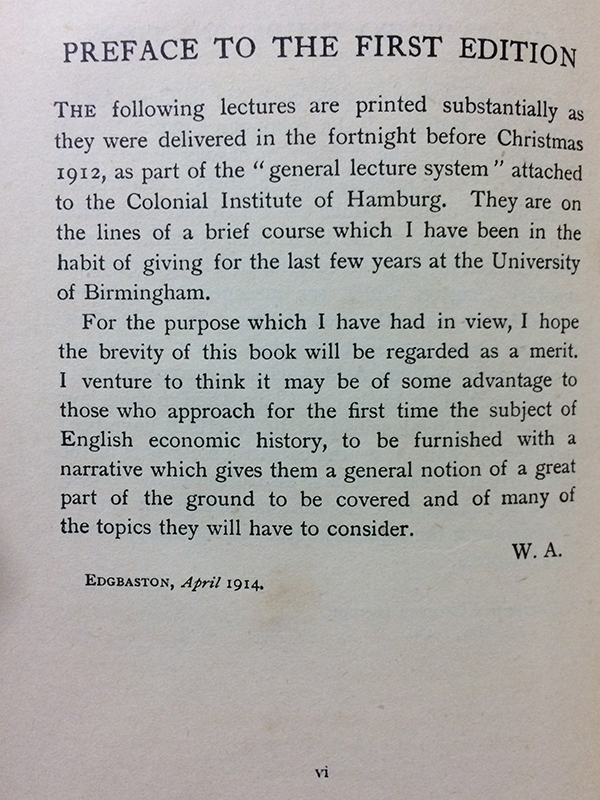 PREFACE TO THE FIRST EDITION

THE following lectures are printed substantially as they were delivered in the fortnight before Christmas 1912, as part of the "general lecture system" attached to the Colonial Institute of Hamburg. They are on the lines of a brief course which I have been in the habit of giving for the last few years at the University of Birmingham.

For the purpose which I have had in view, I hope the brevity of this book will be regarded as a merit. I venture to think it may be of some advantage to those who approach for the first time the subject of English economic history, to be furnished with a narrative which gives them a general notion of a great part of the ground to be covered and of many of the topics they will have to consider.

W. A.

EDGBASTON, April 1914.

vi